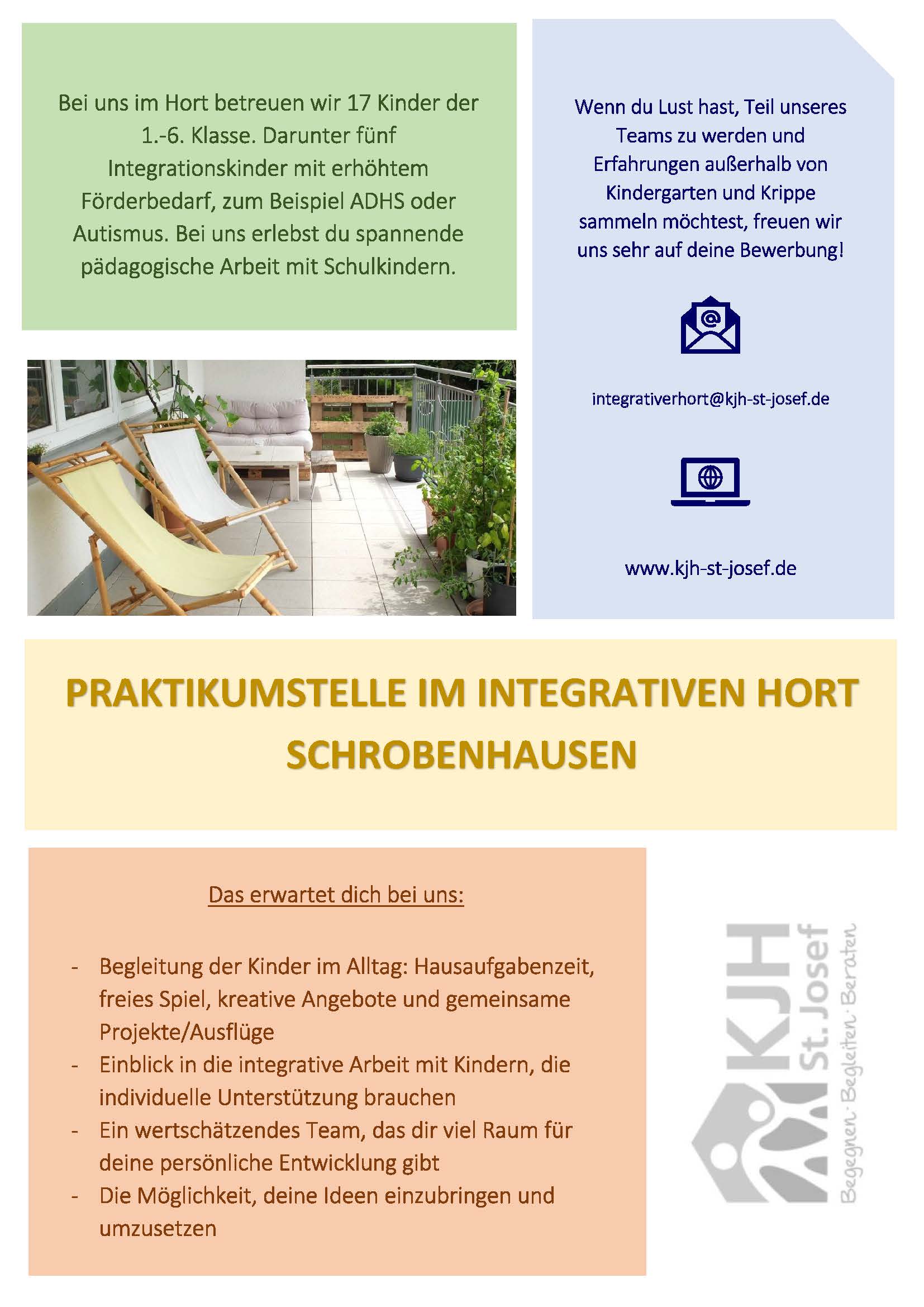 Bei uns im Hort betreuen wir 17 Kinder der 1.-6. Klasse. Darunter fünf Integrationskinder mit erhöhtem Förderbedarf, zum Beispiel ADHS oder Autismus. Bei uns erlebst du spannende pädagogische Arbeit mit Schulkindern.

Wenn du Lust hast, Teil unseres Teams zu werden und Erfahrungen außerhalb von Kindergarten und Krippe sammeln möchtest, freuen wir uns sehr auf deine Bewerbung!

integrativerhort@kjh-st-josef.de

www.kjh-st-josef.de

PRAKTIKUMSTELLE IM INTEGRATIVEN HORT SCHROBENHAUSEN

Das erwartet dich bei uns:

- Begleitung der Kinder im Alltag: Hausaufgabenzeit, freies Spiel, kreative Angebote und gemeinsame Projekte/Ausflüge
- Einblick in die integrative Arbeit mit Kindern, die individuelle Unterstützung brauchen
- Ein wertschätzendes Team, das dir viel Raum für deine persönliche Entwicklung gibt
- Die Möglichkeit, deine Ideen einzubringen und umzusetzen

KJH St. Josef Begegnen · Begleiten · Beraten